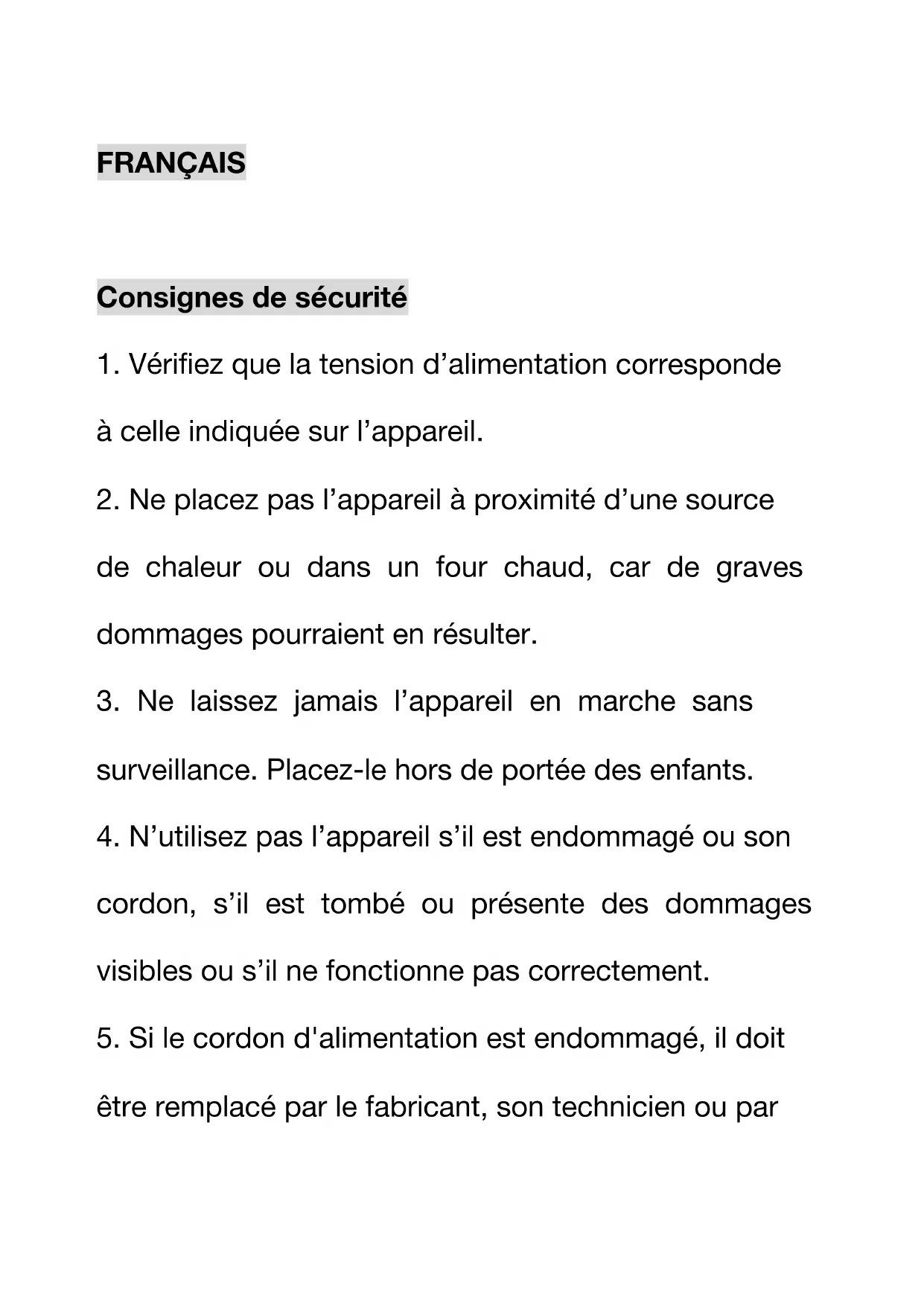 FRANÇAIS

Consignes de sécurité

1. Vérifiez que la tension d’alimentation corresponde à celle indiquée sur l’appareil.

2. Ne placez pas l’appareil à proximité d’une source de chaleur ou dans un four chaud, car de graves dommages pourraient en résulter.

3. Ne laissez jamais l’appareil en marche sans surveillance. Placez-le hors de portée des enfants.

4. N’utilisez pas l’appareil s’il est endommagé ou son cordon, s’il est tombé ou présente des dommages visibles ou s’il ne fonctionne pas correctement.

5. Si le cordon d'alimentation est endommagé, il doit être remplacé par le fabricant, son technicien ou par